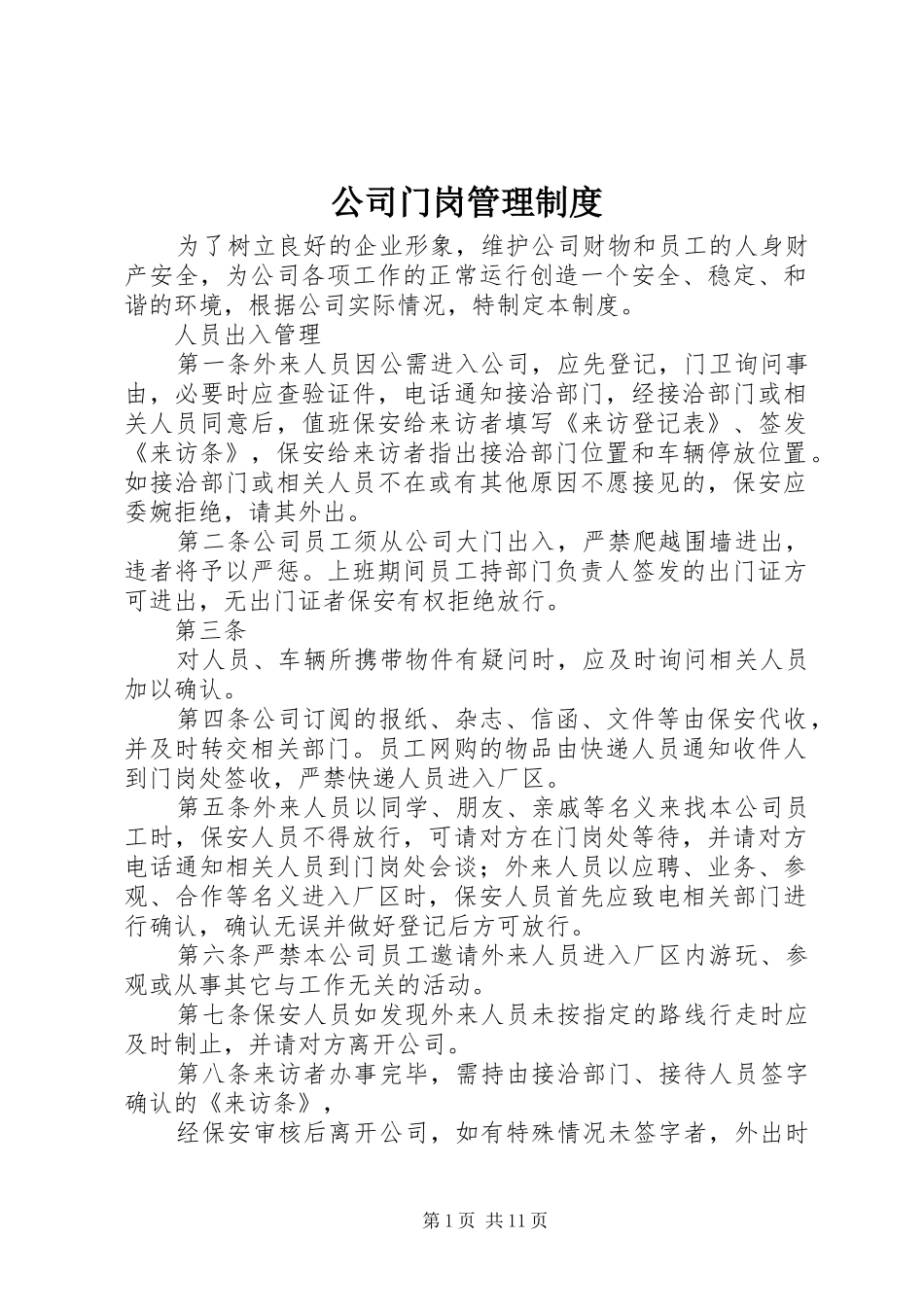 公司门岗管理制度

为了树立良好的企业形象，维护公司财物和员工的人身财产安全，为公司各项工作的正常运行创造一个安全、稳定、和谐的环境，根据公司实际情况，特制定本制度。

人员出入管理

第一条外来人员因公需进入公司，应先登记，门卫询问事由，必要时应查验证件，电话通知接洽部门，经接洽部门或相关人员同意后，值班保安给来访者填写《来访登记表》、签发《来访条》，保安给来访者指出接洽部门位置和车辆停放位置。如接洽部门或相关人员不在或有其他原因不愿接见的，保安应委婉拒绝，请其外出。

第二条公司员工须从公司大门出入，严禁爬越围墙进出，违者将予以严惩。上班期间员工持部门负责人签发的出门证方可进出，无出门证者保安有权拒绝放行。

第三条

对人员、车辆所携带物件有疑问时，应及时询问相关人员加以确认。

第四条公司订阅的报纸、杂志、信函、文件等由保安代收，并及时转交相关部门。员工网购的物品由快递人员通知收件人到门岗处签收，严禁快递人员进入厂区。

第五条外来人员以同学、朋友、亲戚等名义来找本公司员工时，保安人员不得放行，可请对方在门岗处等待，并请对方电话通知相关人员到门岗处会谈；外来人员以应聘、业务、参观、合作等名义进入厂区时，保安人员首先应致电相关部门进行确认，确认无误并做好登记后方可放行。

第六条严禁本公司员工邀请外来人员进入厂区内游玩、参观或从事其它与工作无关的活动。

第七条保安人员如发现外来人员未按指定的路线行走时应及时制止，并请对方离开公司。

第八条来访者办事完毕，需持由接洽部门、接待人员签字确认的《来访条》，

经保安审核后离开公司，如有特殊情况未签字者，外出时

第1页 共11页